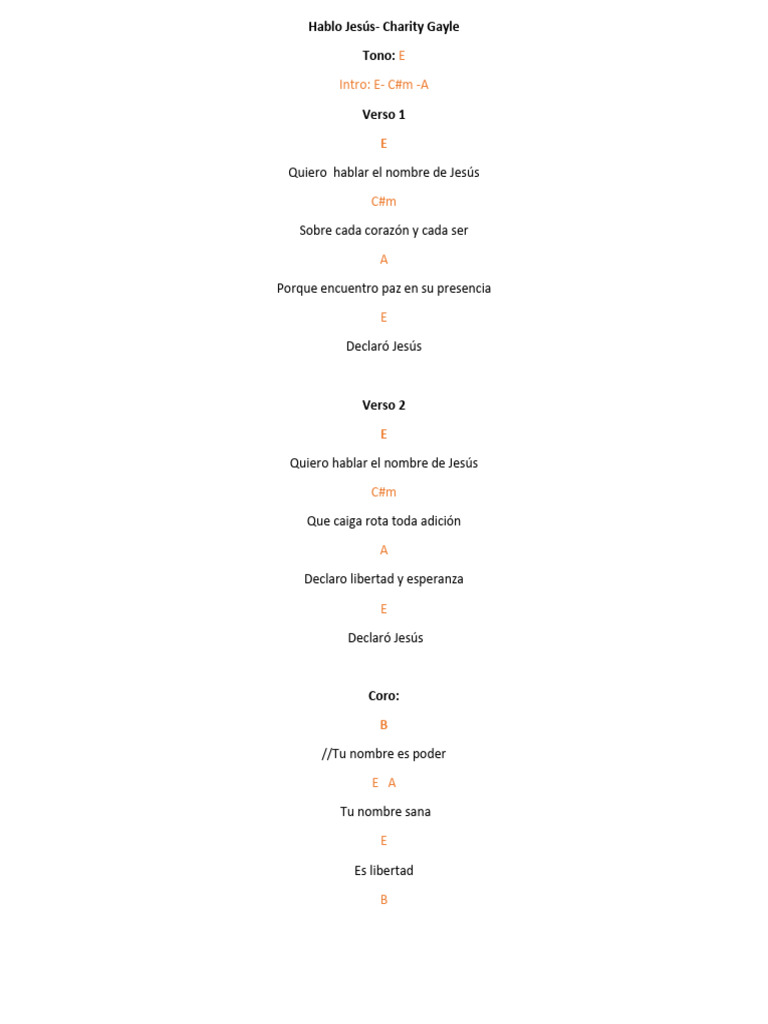 Hablo Jesús- Charity Gayle

Tono: E

Intro: E- C#m -A

Verso 1

E

Quiero hablar el nombre de Jesús

C#m

Sobre cada corazón y cada ser

A

Porque encuentro paz en su presencia

E

Declaró Jesús

Verso 2

E

Quiero hablar el nombre de Jesús

C#m

Que caiga rota toda adición

A

Declaro libertad y esperanza

E

Declaró Jesús

Coro:

B

//Tu nombre es poder

E A

Tu nombre sana

E

Es libertad

B